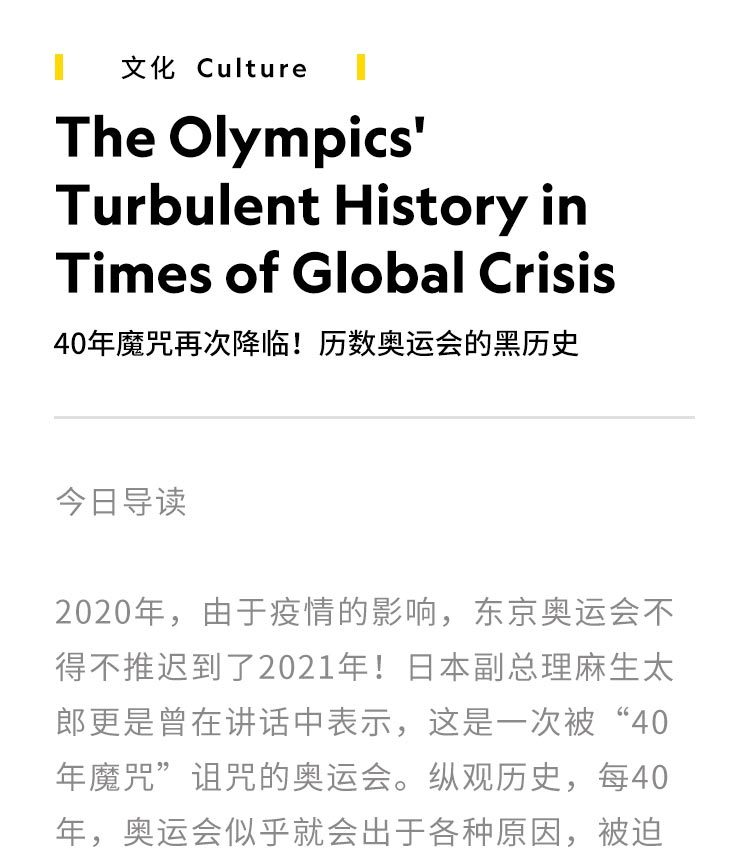 文化 Culture

The Olympics' Turbulent History in Times of Global Crisis

40年魔咒再次降临！历数奥运会的黑历史

今日导读

2020年，由于疫情的影响，东京奥运会不得不推迟到了2021年！日本副总理麻生太郎更是曾在讲话中表示，这是一次被“40年魔咒”诅咒的奥运会。纵观历史，每40年，奥运会似乎就会出于各种原因，被迫